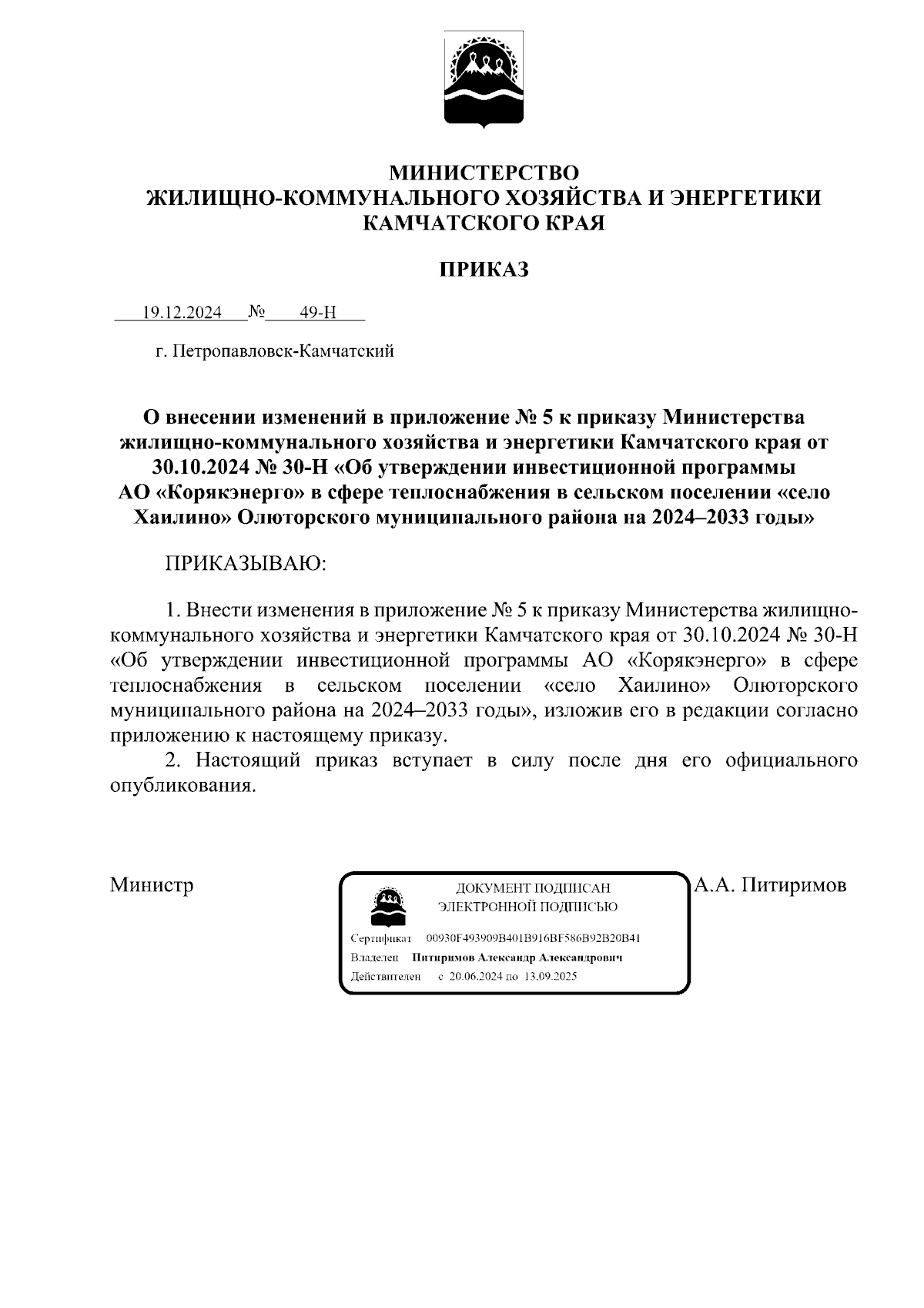 МИНИСТЕРСТВО
ЖИЛИЩНО-КОММУНАЛЬНОГО ХОЗЯЙСТВА И ЭНЕРГЕТИКИ
КАМЧАТСКОГО КРАЯ

ПРИКАЗ

19.12.2024 № 49-Н

г. Петропавловск-Камчатский

О внесении изменений в приложение № 5 к приказу Министерства жилищно-коммунального хозяйства и энергетики Камчатского края от 30.10.2024 № 30-Н «Об утверждении инвестиционной программы АО «Корякэнерго» в сфере теплоснабжения в сельском поселении «село Хаилино» Олюторского муниципального района на 2024–2033 годы»

ПРИКАЗЫВАЮ:

1. Внести изменения в приложение № 5 к приказу Министерства жилищно-коммунального хозяйства и энергетики Камчатского края от 30.10.2024 № 30-Н «Об утверждении инвестиционной программы АО «Корякэнерго» в сфере теплоснабжения в сельском поселении «село Хаилино» Олюторского муниципального района на 2024–2033 годы», изложив его в редакции согласно приложению к настоящему приказу.
2. Настоящий приказ вступает в силу после дня его официального опубликования.

Министр

ДОКУМЕНТ ПОДПИСАН
ЭЛЕКТРОННОЙ ПОДПИСЬЮ
Сертификат 00930F493909B401B916BF586B92B20B41
Владелец Питиримов Александр Александрович
Действителен с 20.06.2024 по 13.09.2025

А.А. Питиримов